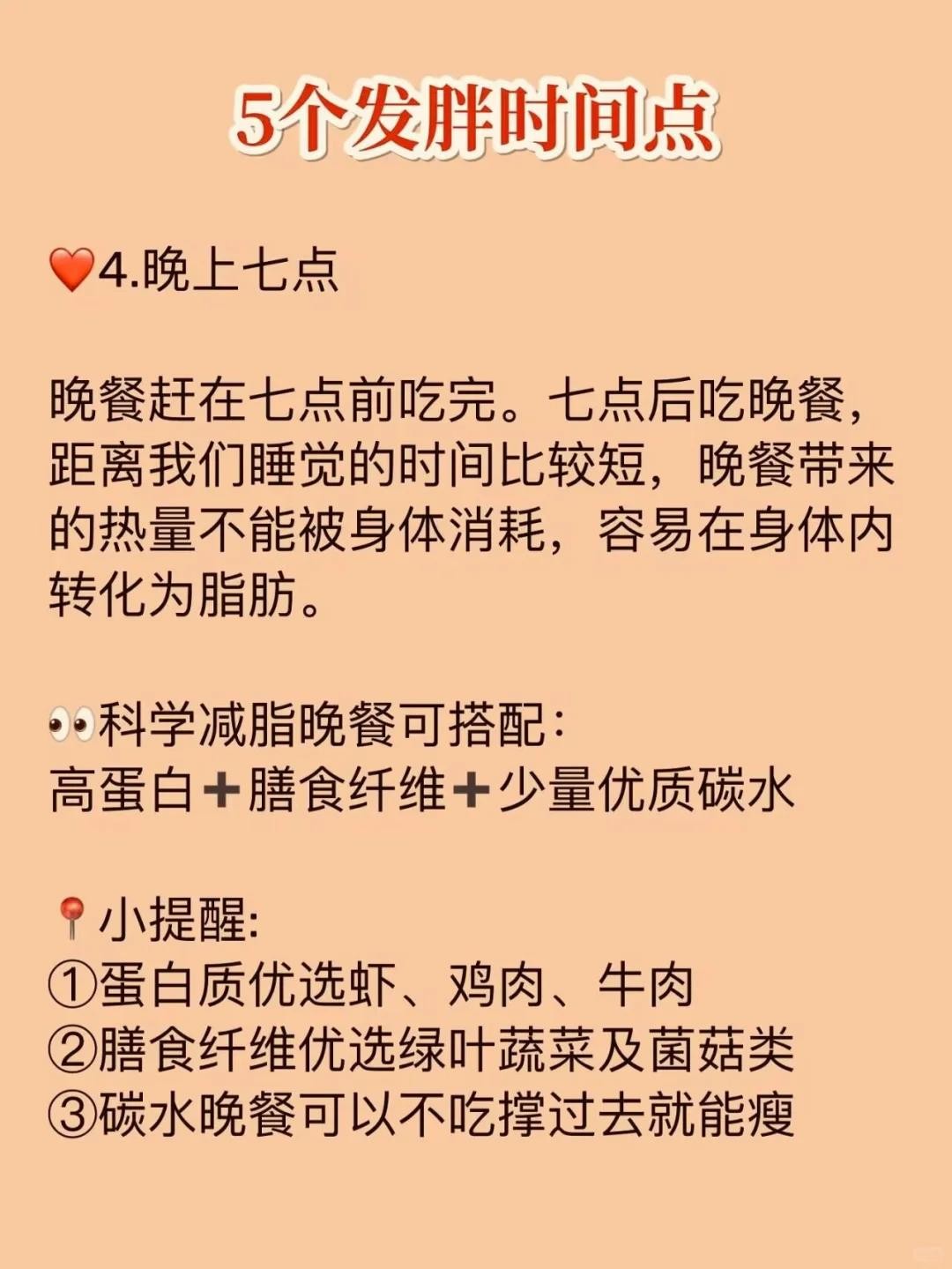 5个发胖时间点

❤️4.晚上七点

晚餐赶在七点前吃完。七点后吃晚餐，距离我们睡觉的时间比较短，晚餐带来的热量不能被身体消耗，容易在身体内转化为脂肪。

👀科学减脂晚餐可搭配：
高蛋白➕膳食纤维➕少量优质碳水

📍小提醒:
①蛋白质优选虾、鸡肉、牛肉
②膳食纤维优选绿叶蔬菜及菌菇类
③碳水晚餐可以不吃撑过去就能瘦